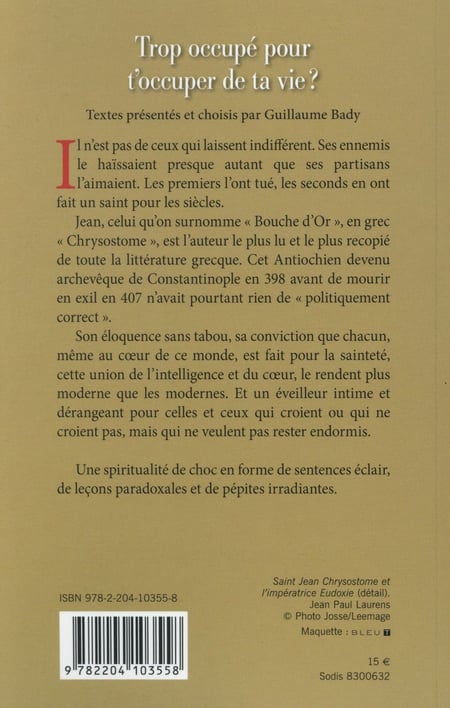 Trop occupé pour t'occuper de ta vie ?

Textes présentés et choisis par Guillaume Bady

Il n'est pas de ceux qui laissent indifférent. Ses ennemis le haïssaient presque autant que ses partisans l'aimaient. Les premiers l'ont tué, les seconds en ont fait un saint pour les siècles.

Jean, celui qu'on surnomme « Bouche d'Or », en grec « Chrysostome », est l'auteur le plus lu et le plus recopié de toute la littérature grecque. Cet Antiochien devenu archevêque de Constantinople en 398 avant de mourir en exil en 407 n'avait pourtant rien de « politiquement correct ».

Son éloquence sans tabou, sa conviction que chacun, même au cœur de ce monde, est fait pour la sainteté, cette union de l'intelligence et du cœur, le rendent plus moderne que les modernes. Et un éveilleur intime et dérangeant pour celles et ceux qui croient ou qui ne croient pas, mais qui ne veulent pas rester endormis.

Une spiritualité de choc en forme de sentences éclair, de leçons paradoxales et de pépites irradiantes.

ISBN 978-2-204-10355-8

9 782204 103558

Saint Jean Chrysostome et l'impératrice Eudoxie (détail), Jean Paul Laurens
© Photo Josse/Leemage

Maquette : BLEU T

15 €
Sodis 8300632